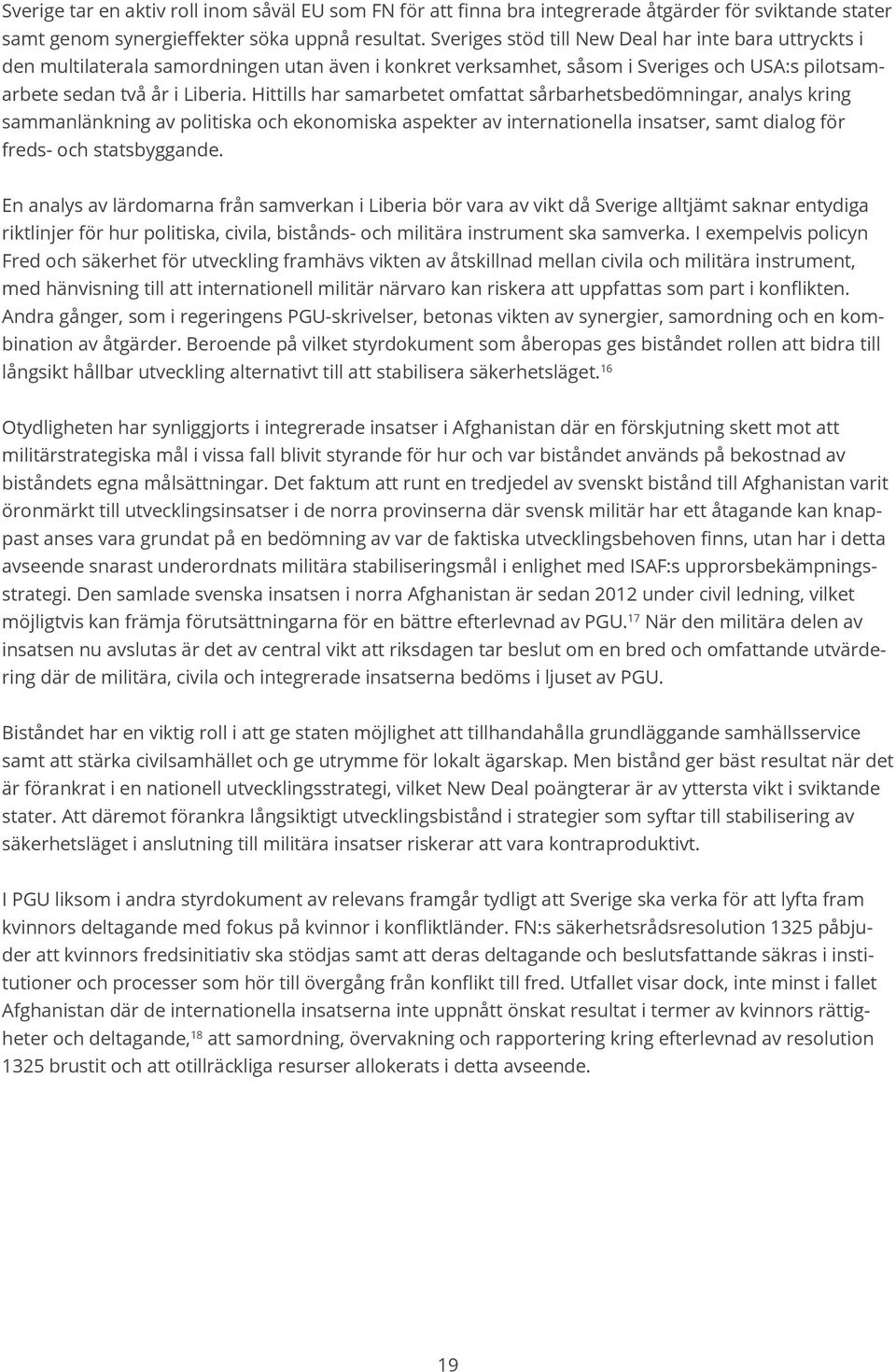 Sverige tar en aktiv roll inom såväl EU som FN för att finna bra integrerade åtgärder för sviktande stater samt genom synergieffekter söka uppnå resultat. Sveriges stöd till New Deal har inte bara uttryckts i den multilaterala samordningen utan även i konkret verksamhet, såsom i Sveriges och USA:s pilotsamarbete sedan två år i Liberia. Hittills har samarbetet omfattat sårbarhetsbedömningar, analys kring sammanlänkning av politiska och ekonomiska aspekter av internationella insatser, samt dialog för freds- och statsbyggande.

En analys av lärdomarna från samverkan i Liberia bör vara av vikt då Sverige alltjämt saknar entydiga riktlinjer för hur politiska, civila, bistånds- och militära instrument ska samverka. I exempelvis policyn Fred och säkerhet för utveckling framhävs vikten av åtskillnad mellan civila och militära instrument, med hänvisning till att internationell militär närvaro kan riskera att uppfattas som part i konflikten. Andra gånger, som i regeringens PGU-skrivelser, betonas vikten av synergier, samordning och en kombination av åtgärder. Beroende på vilket styrdokument som åberopas ges biståndet rollen att bidra till långsikt hållbar utveckling alternativt till att stabilisera säkerhetsläget.$^{16}$

Otydligheten har synliggjorts i integrerade insatser i Afghanistan där en förskjutning skett mot att militärstrategiska mål i vissa fall blivit styrande för hur och var biståndet används på bekostnad av biståndets egna målsättningar. Det faktum att runt en tredjedel av svenskt bistånd till Afghanistan varit öronmärkt till utvecklingsinsatser i de norra provinserna där svensk militär har ett åtagande kan knappast anses vara grundat på en bedömning av var de faktiska utvecklingsbehoven finns, utan har i detta avseende snarast underordnats militära stabiliseringsmål i enlighet med ISAF:s upprorsbekämpningsstrategi. Den samlade svenska insatsen i norra Afghanistan är sedan 2012 under civil ledning, vilket möjligtvis kan främja förutsättningarna för en bättre efterlevnad av PGU.$^{17}$ När den militära delen av insatsen nu avslutas är det av central vikt att riksdagen tar beslut om en bred och omfattande utvärdering där de militära, civila och integrerade insatserna bedöms i ljuset av PGU.

Biståndet har en viktig roll i att ge staten möjlighet att tillhandahålla grundläggande samhällsservice samt att stärka civilsamhället och ge utrymme för lokalt ägarskap. Men bistånd ger bäst resultat när det är förankrat i en nationell utvecklingsstrategi, vilket New Deal poängterar är av yttersta vikt i sviktande stater. Att däremot förankra långsiktigt utvecklingsbistånd i strategier som syftar till stabilisering av säkerhetsläget i anslutning till militära insatser riskerar att vara kontraproduktivt.

I PGU liksom i andra styrdokument av relevans framgår tydligt att Sverige ska verka för att lyfta fram kvinnors deltagande med fokus på kvinnor i konfliktländer. FN:s säkerhetsrådsresolution 1325 påbjuder att kvinnors fredsinitiativ ska stödjas samt att deras deltagande och beslutsfattande säkras i institutioner och processer som hör till övergång från konflikt till fred. Utfallet visar dock, inte minst i fallet Afghanistan där de internationella insatserna inte uppnått önskat resultat i termer av kvinnors rättigheter och deltagande,$^{18}$ att samordning, övervakning och rapportering kring efterlevnad av resolution 1325 brustit och att otillräckliga resurser allokerats i detta avseende.

19